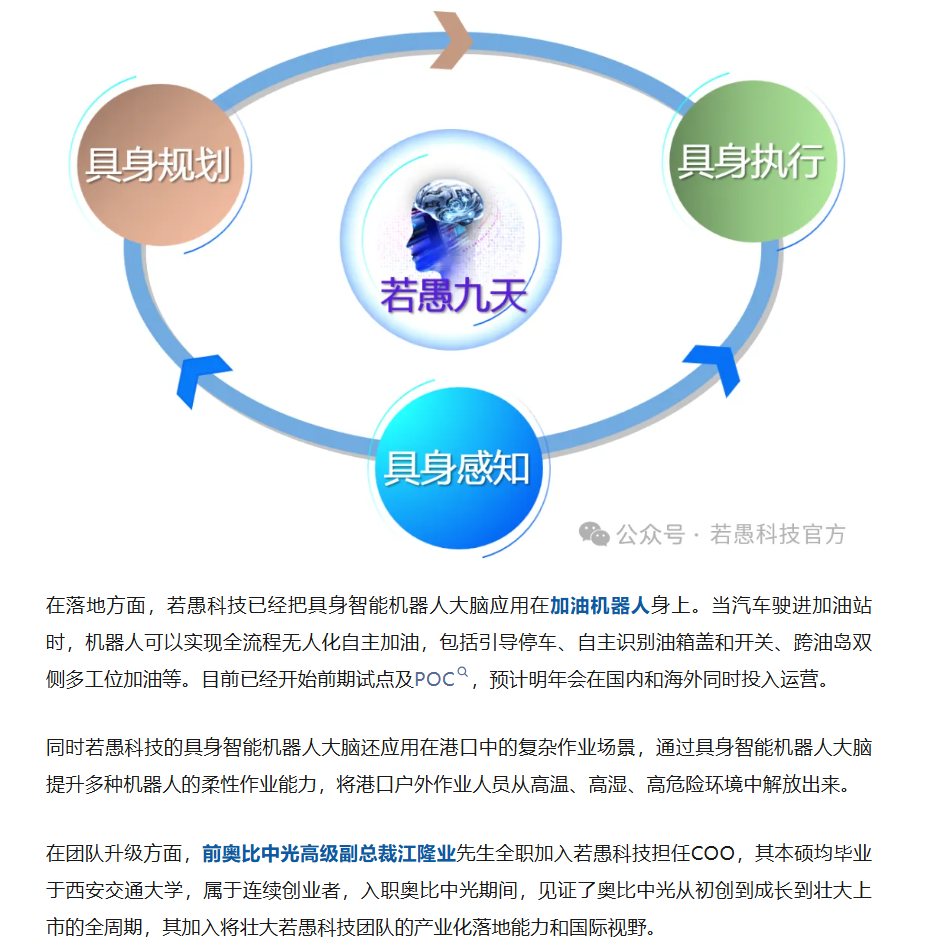 具身规划

具身执行

若愚九天

具身感知

公众号 · 若愚科技官方

在落地方面，若愚科技已经把具身智能机器人大脑应用在加油机器人身上。当汽车驶进加油站时，机器人可以实现全流程无人化自主加油，包括引导停车、自主识别油箱盖和开关、跨油岛双侧多工位加油等。目前已经开始前期试点及POC，预计明年会在国内和海外同时投入运营。

同时若愚科技的具身智能机器人大脑还应用在港口中的复杂作业场景，通过具身智能机器人大脑提升多种机器人的柔性作业能力，将港口户外作业人员从高温、高湿、高危险环境中解放出来。

在团队升级方面，前奥比中光高级副总裁江隆业先生全职加入若愚科技担任COO，其本硕均毕业于西安交通大学，属于连续创业者，入职奥比中光期间，见证了奥比中光从初创到成长到壮大上市的全周期，其加入将壮大若愚科技团队的产业化落地能力和国际视野。